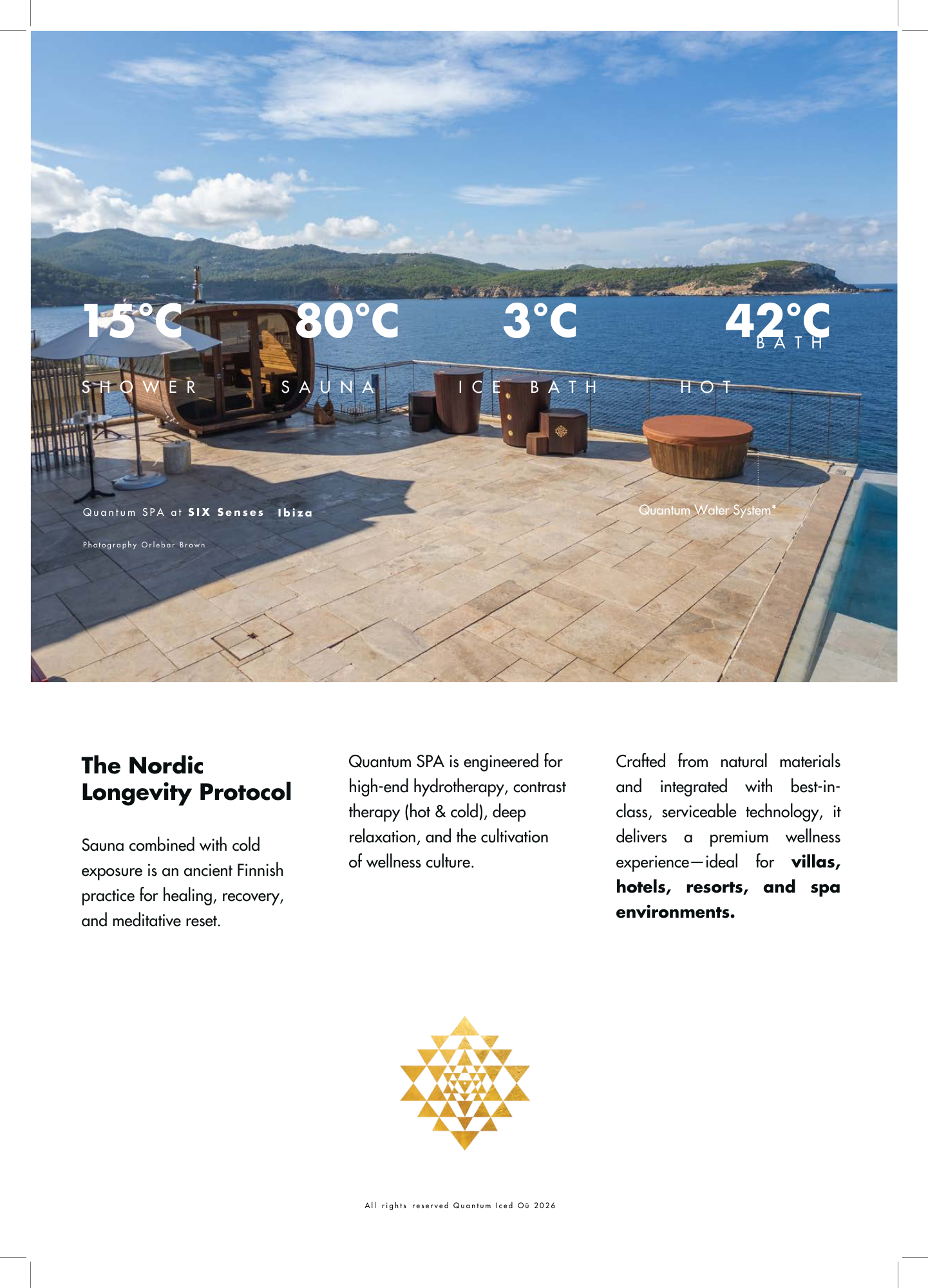 15°C

SHOWER

80°C

SAUNA

3°C

ICE BATH

42°C

HOT

BATH

Quantum SPA at SIX Senses Ibiza

Photography Orlebar Brown

Quantum Water System*

The Nordic
Longevity Protocol

Sauna combined with cold exposure is an ancient Finnish practice for healing, recovery, and meditative reset.

Quantum SPA is engineered for high-end hydrotherapy, contrast therapy (hot & cold), deep relaxation, and the cultivation of wellness culture.

Crafted from natural materials and integrated with best-in-class, serviceable technology, it delivers a premium wellness experience—ideal for villas, hotels, resorts, and spa environments.

All rights reserved Quantum Iced Oü 2026